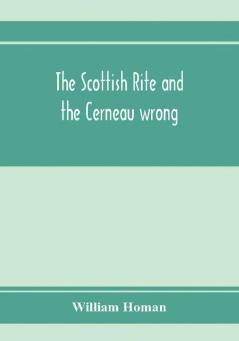 The Scottish Rite and the Cerneau wrong

William Homan